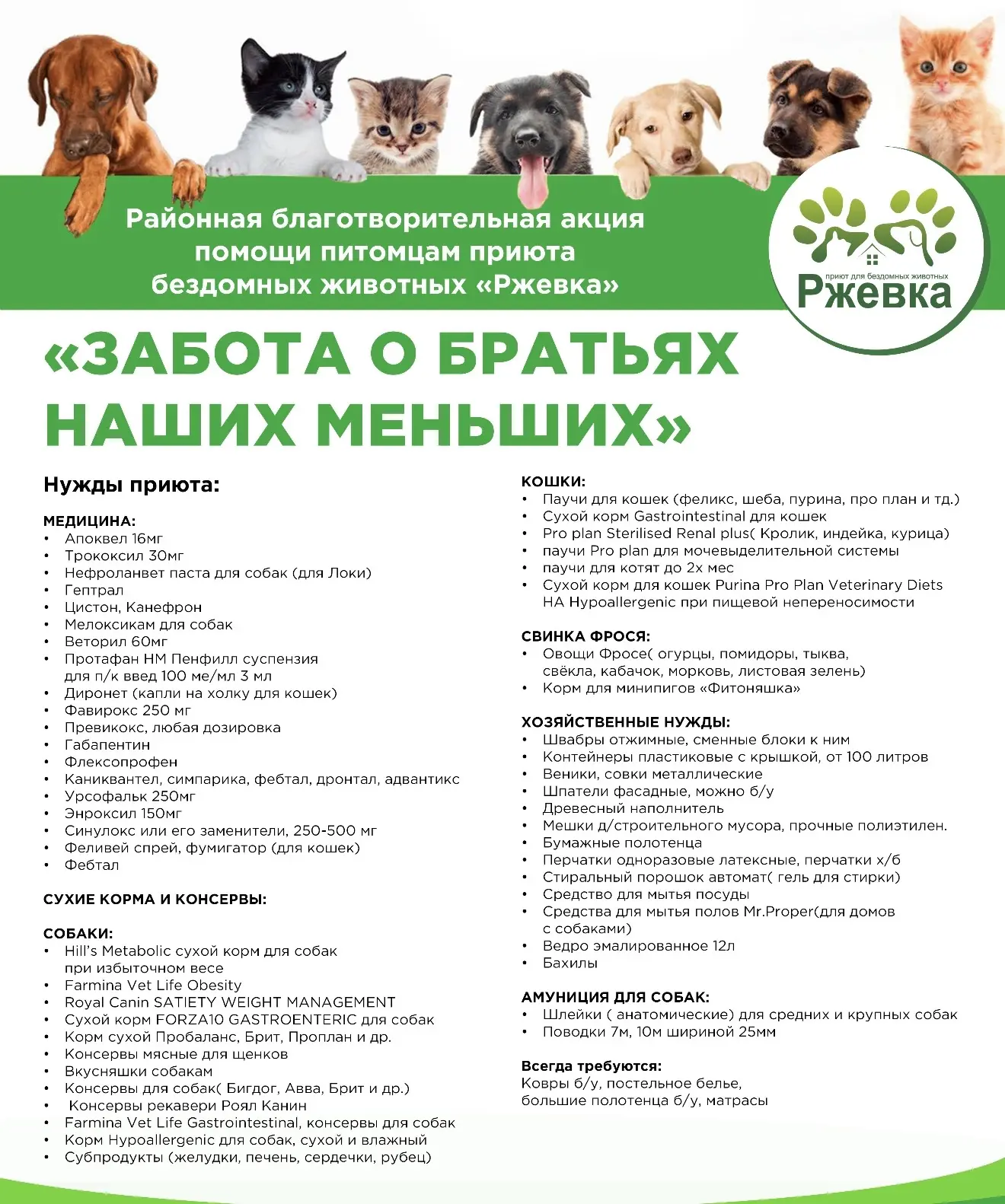 Районная благотворительная акция помощи питомцам приюта бездомных животных «Ржевка»

приют для бездомных животных
Ржевка

«ЗАБОТА О БРАТЬЯХ НАШИХ МЕНЬШИХ»

Нужды приюта:

МЕДИЦИНА:
• Апоквел 16мг
• Трококсил 30мг
• Нефроланвет паста для собак (для Локи)
• Гептрал
• Цистон, Канефрон
• Мелоксикам для собак
• Веторил 60мг
• Протафан НМ Пенфилл суспензия для п/к введ 100 ме/мл 3 мл
• Диронет (капли на холку для кошек)
• Фавирокс 250 мг
• Превикокс, любая дозировка
• Габапентин
• Флексопрофен
• Каниквантел, симпарика, фебтал, дронтал, адвантикс
• Урсофальк 250мг
• Энроксил 150мг
• Синулокс или его заменители, 250-500 мг
• Феливей спрей, фумигатор (для кошек)
• Фебтал

СУХИЕ КОРМА И КОНСЕРВЫ:

СОБАКИ:
• Hill's Metabolic сухой корм для собак при избыточном весе
• Farmina Vet Life Obesity
• Royal Canin SATIETY WEIGHT MANAGEMENT
• Сухой корм FORZA10 GASTROENTERIC для собак
• Корм сухой Пробаланс, Брит, Проплан и др.
• Консервы мясные для щенков
• Вкусняшки собакам
• Консервы для собак( Бигдог, Авва, Брит и др.)
• Консервы рекавери Роял Канин
• Farmina Vet Life Gastrointestinal, консервы для собак
• Корм Hypoallergenic для собак, сухой и влажный
• Субпродукты (желудки, печень, сердечки, рубец)

КОШКИ:
• Паучи для кошек (феликс, шеба, пурина, про план и тд.)
• Сухой корм Gastrointestinal для кошек
• Pro plan Sterilised Renal plus( Кролик, индейка, курица)
• паучи Pro plan для мочевыделительной системы
• паучи для котят до 2х мес
• Сухой корм для кошек Purina Pro Plan Veterinary Diets HA Hypoallergenic при пищевой непереносимости

СВИНКА ФРОСЯ:
• Овощи Фросе( огурцы, помидоры, тыква, свёкла, кабачок, морковь, листовая зелень)
• Корм для минипигов «Фитоняшка»

ХОЗЯЙСТВЕННЫЕ НУЖДЫ:
• Швабры отжимные, сменные блоки к ним
• Контейнеры пластиковые с крышкой, от 100 литров
• Веники, совки металлические
• Шпатели фасадные, можно б/у
• Древесный наполнитель
• Мешки д/строительного мусора, прочные полиэтилен.
• Бумажные полотенца
• Перчатки одноразовые латексные, перчатки х/б
• Стиральный порошок автомат( гель для стирки)
• Средство для мытья посуды
• Средства для мытья полов Mr.Proper(для домов с собаками)
• Ведро эмалированное 12л
• Бахилы

АМУНИЦИЯ ДЛЯ СОБАК:
• Шлейки ( анатомические) для средних и крупных собак
• Поводки 7м, 10м шириной 25мм

Всегда требуются:
Ковры б/у, постельное белье, большие полотенца б/у, матрасы